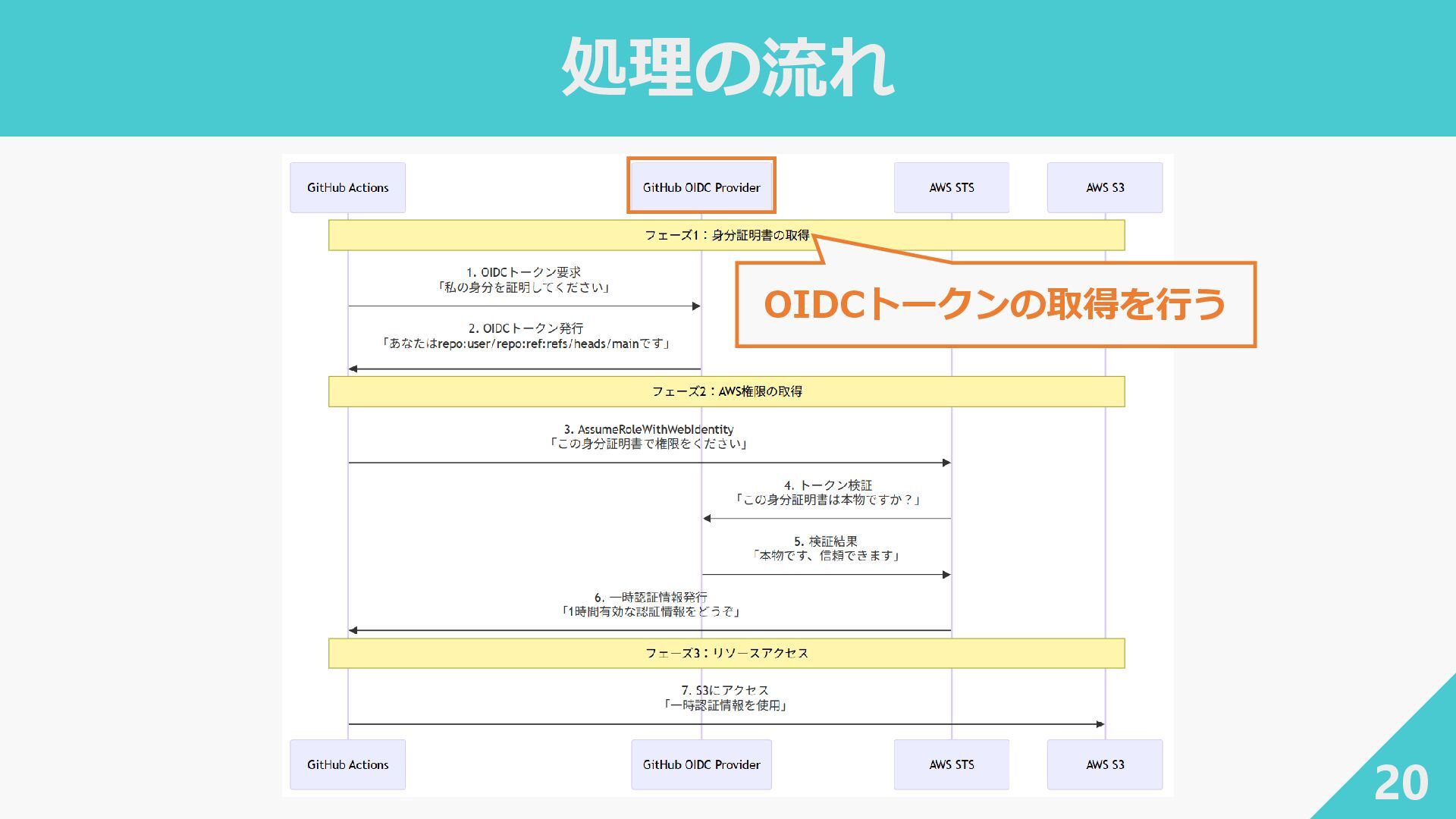 処理の流れ

GitHub Actions

GitHub OIDC Provider

AWS STS

AWS S3

フェーズ1：身分証明書の取得

OIDCトークンの取得を行う

1. OIDCトークン要求
「私の身分を証明してください」

2. OIDCトークン発行
「あなたはrepo:user/repo:ref:refs/heads/mainです」

フェーズ2：AWS権限の取得

3. AssumeRoleWithWebIdentity
「この身分証明書で権限をください」

4. トークン検証
「この身分証明書は本物ですか？」

5. 検証結果
「本物です、信頼できます」

6. 一時認証情報発行
「1時間有効な認証情報をどうぞ」

フェーズ3：リソースアクセス

7. S3にアクセス
「一時認証情報を使用」

GitHub Actions

GitHub OIDC Provider

AWS STS

AWS S3

20